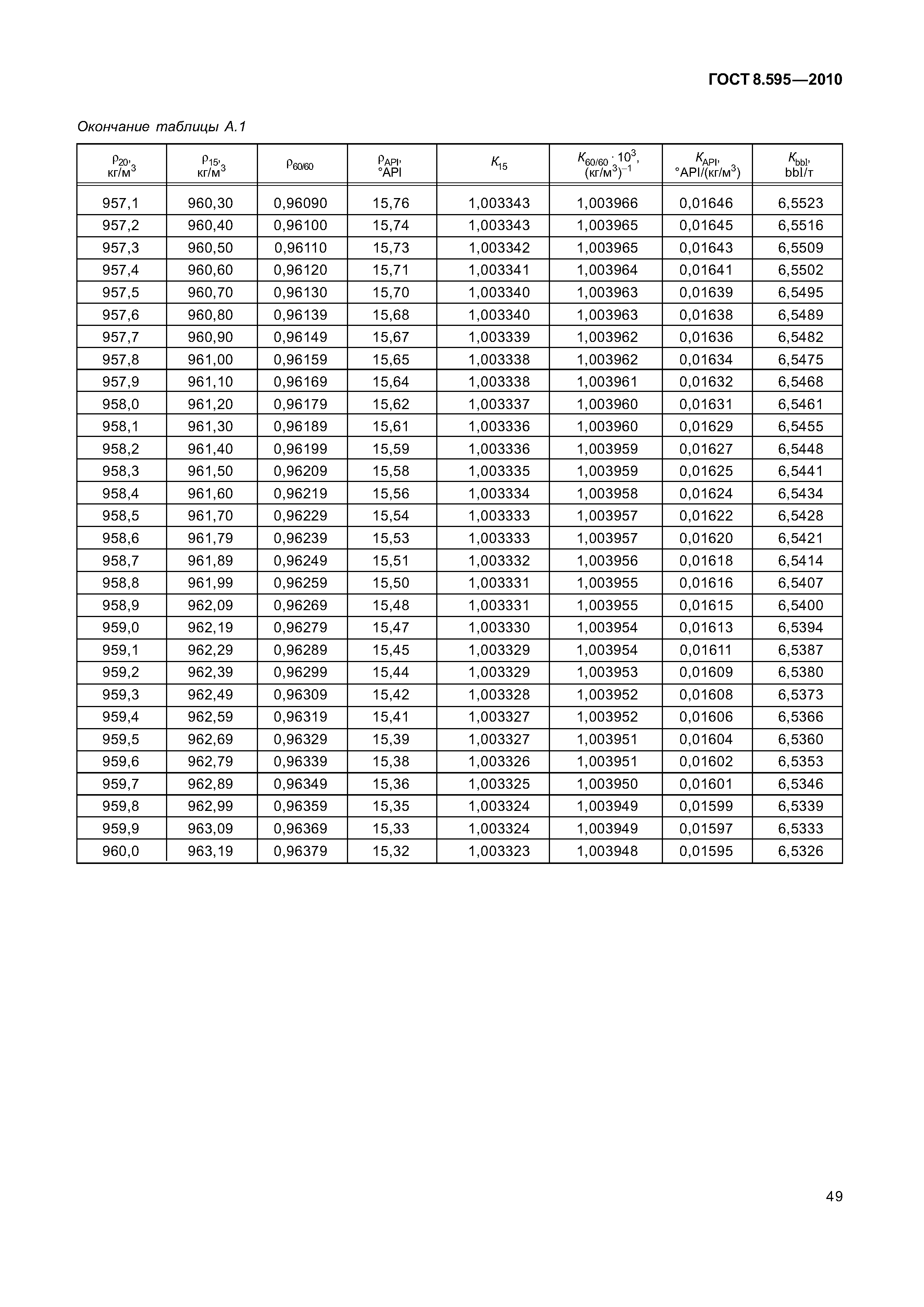 ГОСТ 8.595—2010

Окончание таблицы А.1

| $\rho_{20}$, кг/м$^3$ | $\rho_{15}$, кг/м$^3$ | $\rho_{60/60}$ | $\rho_{API}$, °API | $K_{15}$ | $K_{60/60} \cdot 10^3$, (кг/м$^3$)$^{-1}$ | $K_{API}$, °API/(кг/м$^3$) | $K_{bbl}$, bbl/т |
|---|---|---|---|---|---|---|---|
| 957,1 | 960,30 | 0,96090 | 15,76 | 1,003343 | 1,003966 | 0,01646 | 6,5523 |
| 957,2 | 960,40 | 0,96100 | 15,74 | 1,003343 | 1,003965 | 0,01645 | 6,5516 |
| 957,3 | 960,50 | 0,96110 | 15,73 | 1,003342 | 1,003965 | 0,01643 | 6,5509 |
| 957,4 | 960,60 | 0,96120 | 15,71 | 1,003341 | 1,003964 | 0,01641 | 6,5502 |
| 957,5 | 960,70 | 0,96130 | 15,70 | 1,003340 | 1,003963 | 0,01639 | 6,5495 |
| 957,6 | 960,80 | 0,96139 | 15,68 | 1,003340 | 1,003963 | 0,01638 | 6,5489 |
| 957,7 | 960,90 | 0,96149 | 15,67 | 1,003339 | 1,003962 | 0,01636 | 6,5482 |
| 957,8 | 961,00 | 0,96159 | 15,65 | 1,003338 | 1,003962 | 0,01634 | 6,5475 |
| 957,9 | 961,10 | 0,96169 | 15,64 | 1,003338 | 1,003961 | 0,01632 | 6,5468 |
| 958,0 | 961,20 | 0,96179 | 15,62 | 1,003337 | 1,003960 | 0,01631 | 6,5461 |
| 958,1 | 961,30 | 0,96189 | 15,61 | 1,003336 | 1,003960 | 0,01629 | 6,5455 |
| 958,2 | 961,40 | 0,96199 | 15,59 | 1,003336 | 1,003959 | 0,01627 | 6,5448 |
| 958,3 | 961,50 | 0,96209 | 15,58 | 1,003335 | 1,003959 | 0,01625 | 6,5441 |
| 958,4 | 961,60 | 0,96219 | 15,56 | 1,003334 | 1,003958 | 0,01624 | 6,5434 |
| 958,5 | 961,70 | 0,96229 | 15,54 | 1,003333 | 1,003957 | 0,01622 | 6,5428 |
| 958,6 | 961,79 | 0,96239 | 15,53 | 1,003333 | 1,003957 | 0,01620 | 6,5421 |
| 958,7 | 961,89 | 0,96249 | 15,51 | 1,003332 | 1,003956 | 0,01618 | 6,5414 |
| 958,8 | 961,99 | 0,96259 | 15,50 | 1,003331 | 1,003955 | 0,01616 | 6,5407 |
| 958,9 | 962,09 | 0,96269 | 15,48 | 1,003331 | 1,003955 | 0,01615 | 6,5400 |
| 959,0 | 962,19 | 0,96279 | 15,47 | 1,003330 | 1,003954 | 0,01613 | 6,5394 |
| 959,1 | 962,29 | 0,96289 | 15,45 | 1,003329 | 1,003954 | 0,01611 | 6,5387 |
| 959,2 | 962,39 | 0,96299 | 15,44 | 1,003329 | 1,003953 | 0,01609 | 6,5380 |
| 959,3 | 962,49 | 0,96309 | 15,42 | 1,003328 | 1,003952 | 0,01608 | 6,5373 |
| 959,4 | 962,59 | 0,96319 | 15,41 | 1,003327 | 1,003952 | 0,01606 | 6,5366 |
| 959,5 | 962,69 | 0,96329 | 15,39 | 1,003327 | 1,003951 | 0,01604 | 6,5360 |
| 959,6 | 962,79 | 0,96339 | 15,38 | 1,003326 | 1,003951 | 0,01602 | 6,5353 |
| 959,7 | 962,89 | 0,96349 | 15,36 | 1,003325 | 1,003950 | 0,01601 | 6,5346 |
| 959,8 | 962,99 | 0,96359 | 15,35 | 1,003324 | 1,003949 | 0,01599 | 6,5339 |
| 959,9 | 963,09 | 0,96369 | 15,33 | 1,003324 | 1,003949 | 0,01597 | 6,5333 |
| 960,0 | 963,19 | 0,96379 | 15,32 | 1,003323 | 1,003948 | 0,01595 | 6,5326 |

49